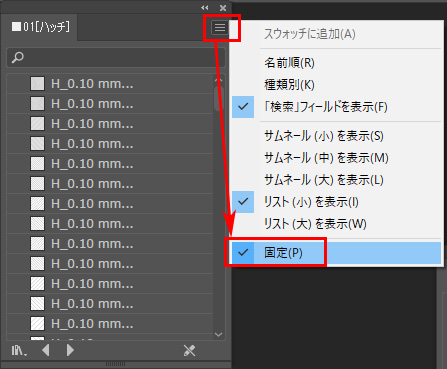 01[ハッチ]

H_0.10 mm...
H_0.10 mm...
H_0.10 mm...
H_0.10 mm...
H_0.10 mm...
H_0.10 mm...
H_0.10 mm...
H_0.10 mm...
H_0.10 mm...
H_0.10 mm...
H_0.10 mm...
H_0.10 mm...
H_0.10 mm...

スウォッチに追加(A)
名前順(R)
種類別(K)
「検索」フィールドを表示(F)
サムネール (小) を表示(S)
サムネール (中) を表示(M)
サムネール (大) を表示(L)
リスト (小) を表示(I)
リスト (大) を表示(W)
固定(P)